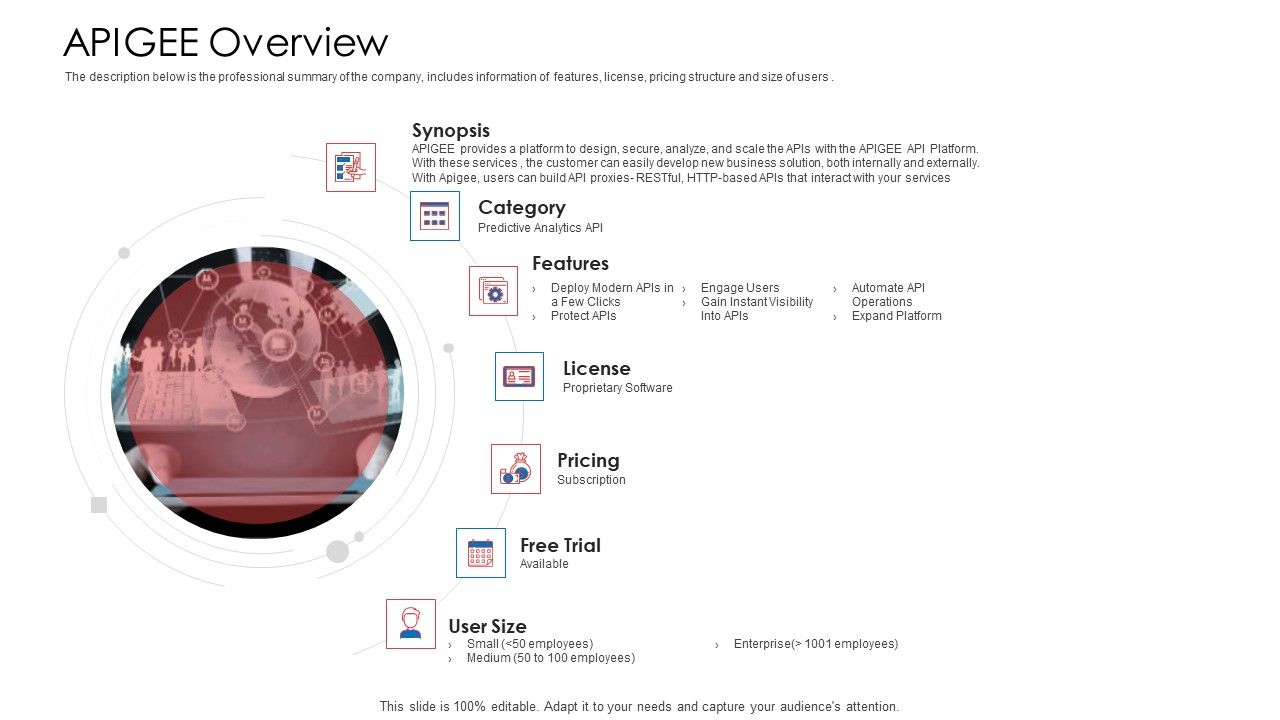 APIGEE Overview

The description below is the professional summary of the company, includes information of features, license, pricing structure and size of users .

Synopsis
APIGEE provides a platform to design, secure, analyze, and scale the APIs with the APIGEE API Platform. With these services , the customer can easily develop new business solution, both internally and externally. With Apigee, users can build API proxies- RESTful, HTTP-based APIs that interact with your services

Category
Predictive Analytics API

Features
› Deploy Modern APIs in a Few Clicks
› Protect APIs
› Engage Users
› Gain Instant Visibility Into APIs
› Automate API Operations
› Expand Platform

License
Proprietary Software

Pricing
Subscription

Free Trial
Available

User Size
› Small (<50 employees)
› Medium (50 to 100 employees)
› Enterprise(> 1001 employees)

This slide is 100% editable. Adapt it to your needs and capture your audience's attention.